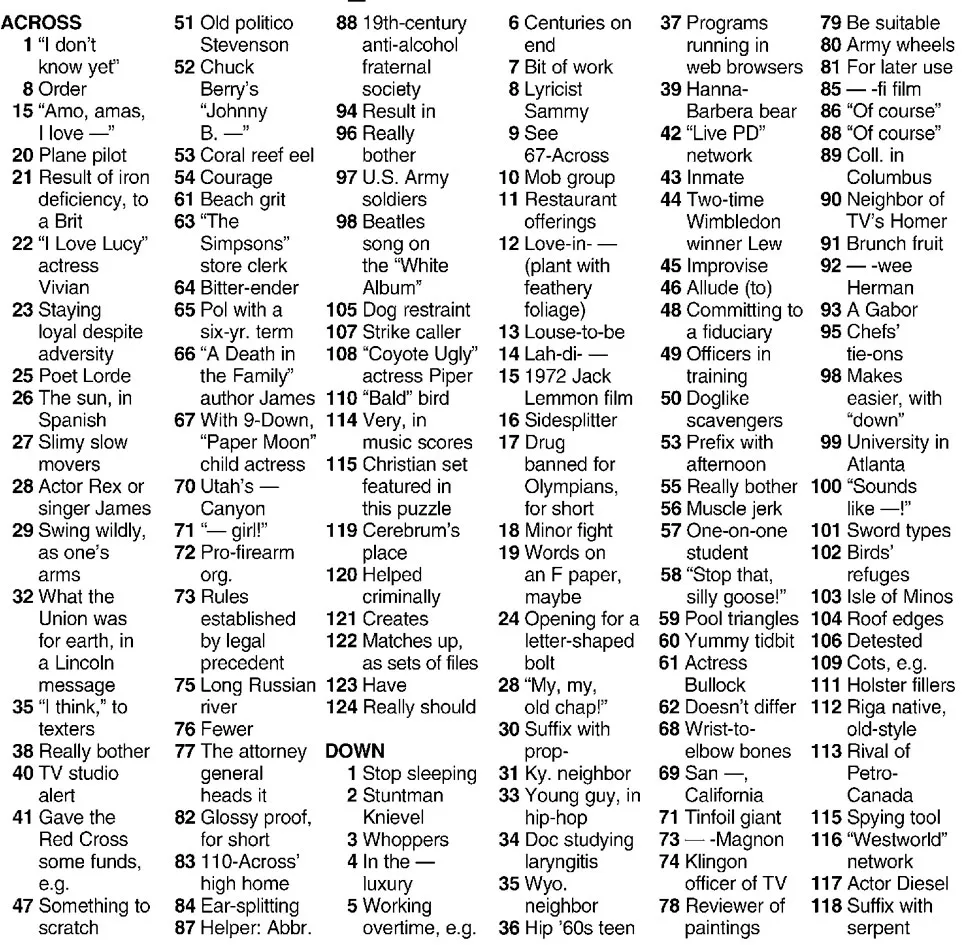 ACROSS
1 "I don't know yet"
8 Order
15 "Amo, amas, I love —"
20 Plane pilot
21 Result of iron deficiency, to a Brit
22 "I Love Lucy" actress Vivian
23 Staying loyal despite adversity
25 Poet Lorde
26 The sun, in Spanish
27 Slimy slow movers
28 Actor Rex or singer James
29 Swing wildly, as one's arms
32 What the Union was for earth, in a Lincoln message
35 "I think," to texters
38 Really bother
40 TV studio alert
41 Gave the Red Cross some funds, e.g.
47 Something to scratch
51 Old politico Stevenson
52 Chuck Berry's "Johnny B. —"
53 Coral reef eel
54 Courage
61 Beach grit
63 "The Simpsons" store clerk
64 Bitter-ender
65 Pol with a six-yr. term
66 "A Death in the Family" author James
67 With 9-Down, "Paper Moon" child actress
70 Utah's — Canyon
71 "— girl!"
72 Pro-firearm org.
73 Rules established by legal precedent
75 Long Russian river
76 Fewer
77 The attorney general heads it
82 Glossy proof, for short
83 110-Across' high home
84 Ear-splitting
87 Helper: Abbr.
88 19th-century anti-alcohol fraternal society
94 Result in
96 Really bother
97 U.S. Army soldiers
98 Beatles song on the "White Album"
105 Dog restraint
107 Strike caller
108 "Coyote Ugly" actress Piper
110 "Bald" bird
114 Very, in music scores
115 Christian set featured in this puzzle
119 Cerebrum's place
120 Helped criminally
121 Creates
122 Matches up, as sets of files
123 Have
124 Really should

DOWN
1 Stop sleeping
2 Stuntman Knievel
3 Whoppers
4 In the — luxury
5 Working overtime, e.g.
6 Centuries on end
7 Bit of work
8 Lyricist Sammy
9 See 67-Across
10 Mob group
11 Restaurant offerings
12 Love-in- — (plant with feathery foliage)
13 Louse-to-be
14 Lah-di- —
15 1972 Jack Lemmon film
16 Sidesplitter
17 Drug banned for Olympians, for short
18 Minor fight
19 Words on an F paper, maybe
24 Opening for a letter-shaped bolt
28 "My, my, old chap!"
30 Suffix with prop-
31 Ky. neighbor
33 Young guy, in hip-hop
34 Doc studying laryngitis
35 Wyo. neighbor
36 Hip '60s teen
37 Programs running in web browsers
39 Hanna-Barbera bear
42 "Live PD" network
43 Inmate
44 Two-time Wimbledon winner Lew
45 Improvise
46 Allude (to)
48 Committing to a fiduciary
49 Officers in training
50 Doglike scavengers
53 Prefix with afternoon
55 Really bother
56 Muscle jerk
57 One-on-one student
58 "Stop that, silly goose!"
59 Pool triangles
60 Yummy tidbit
61 Actress Bullock
62 Doesn't differ
68 Wrist-to-elbow bones
69 San —, California
71 Tinfoil giant
73 — -Magnon
74 Klingon officer of TV
78 Reviewer of paintings
79 Be suitable
80 Army wheels
81 For later use
85 — -fi film
86 "Of course"
88 "Of course"
89 Coll. in Columbus
90 Neighbor of TV's Homer
91 Brunch fruit
92 — -wee Herman
93 A Gabor
95 Chefs' tie-ons
98 Makes easier, with "down"
99 University in Atlanta
100 "Sounds like —!"
101 Sword types
102 Birds' refuges
103 Isle of Minos
104 Roof edges
106 Detested
109 Cots, e.g.
111 Holster fillers
112 Riga native, old-style
113 Rival of Petro-Canada
115 Spying tool
116 "Westworld" network
117 Actor Diesel
118 Suffix with serpent